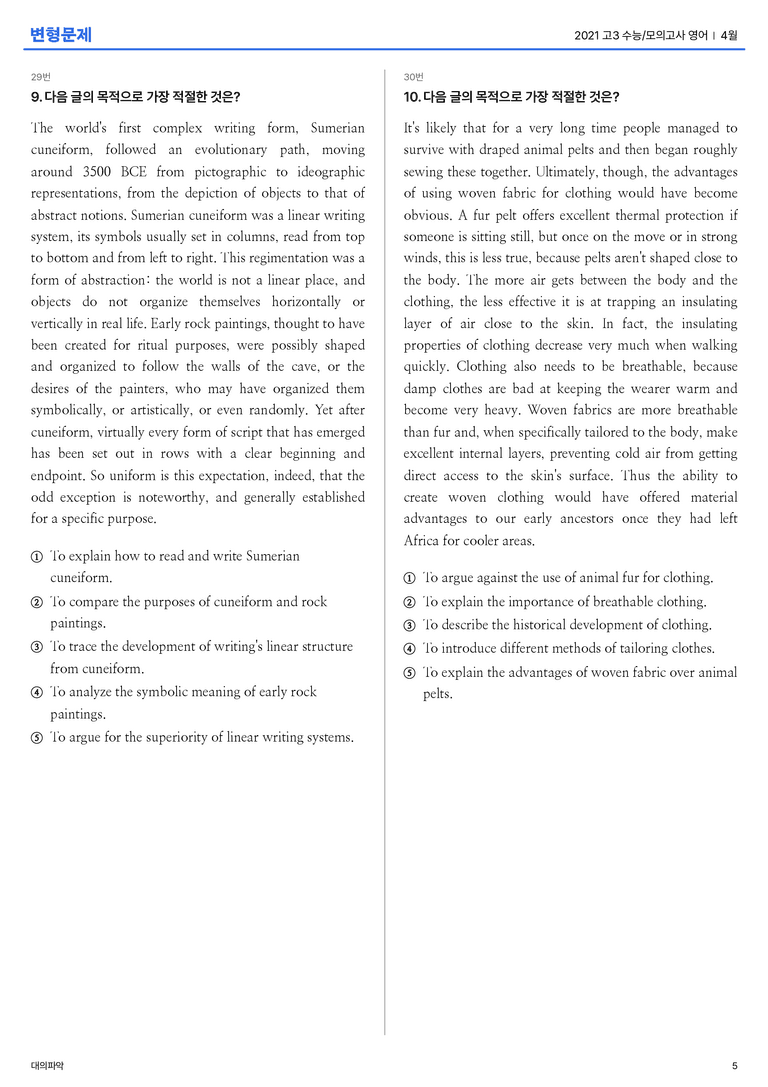 변형문제

2021 고3 수능/모의고사 영어 | 4월

29번

9. 다음 글의 목적으로 가장 적절한 것은?

The world's first complex writing form, Sumerian cuneiform, followed an evolutionary path, moving around 3500 BCE from pictographic to ideographic representations, from the depiction of objects to that of abstract notions. Sumerian cuneiform was a linear writing system, its symbols usually set in columns, read from top to bottom and from left to right. This regimentation was a form of abstraction: the world is not a linear place, and objects do not organize themselves horizontally or vertically in real life. Early rock paintings, thought to have been created for ritual purposes, were possibly shaped and organized to follow the walls of the cave, or the desires of the painters, who may have organized them symbolically, or artistically, or even randomly. Yet after cuneiform, virtually every form of script that has emerged has been set out in rows with a clear beginning and endpoint. So uniform is this expectation, indeed, that the odd exception is noteworthy, and generally established for a specific purpose.

① To explain how to read and write Sumerian cuneiform.
② To compare the purposes of cuneiform and rock paintings.
③ To trace the development of writing's linear structure from cuneiform.
④ To analyze the symbolic meaning of early rock paintings.
⑤ To argue for the superiority of linear writing systems.

30번

10. 다음 글의 목적으로 가장 적절한 것은?

It's likely that for a very long time people managed to survive with draped animal pelts and then began roughly sewing these together. Ultimately, though, the advantages of using woven fabric for clothing would have become obvious. A fur pelt offers excellent thermal protection if someone is sitting still, but once on the move or in strong winds, this is less true, because pelts aren't shaped close to the body. The more air gets between the body and the clothing, the less effective it is at trapping an insulating layer of air close to the skin. In fact, the insulating properties of clothing decrease very much when walking quickly. Clothing also needs to be breathable, because damp clothes are bad at keeping the wearer warm and become very heavy. Woven fabrics are more breathable than fur and, when specifically tailored to the body, make excellent internal layers, preventing cold air from getting direct access to the skin's surface. Thus the ability to create woven clothing would have offered material advantages to our early ancestors once they had left Africa for cooler areas.

① To argue against the use of animal fur for clothing.
② To explain the importance of breathable clothing.
③ To describe the historical development of clothing.
④ To introduce different methods of tailoring clothes.
⑤ To explain the advantages of woven fabric over animal pelts.

대의파악

5